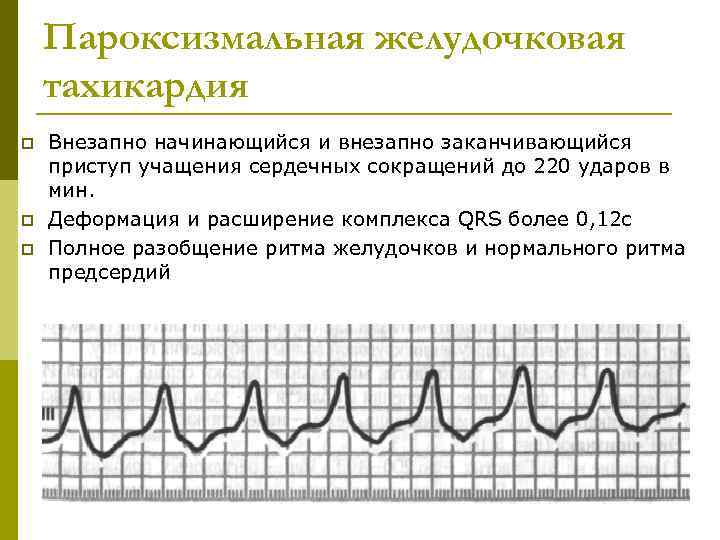 Пароксизмальная желудочковая тахикардия

Внезапно начинающийся и внезапно заканчивающийся приступ учащения сердечных сокращений до 220 ударов в мин.

Деформация и расширение комплекса QRS более 0,12с

Полное разобщение ритма желудочков и нормального ритма предсердий

III